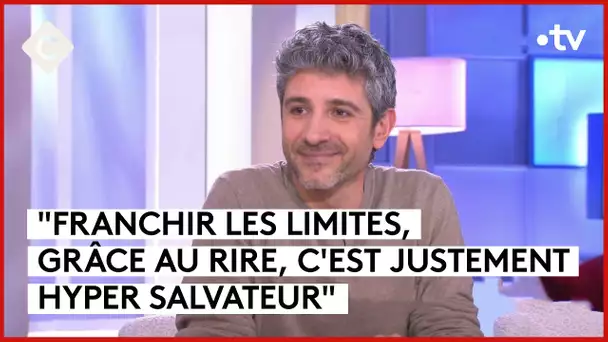 C

•tv

"FRANCHIR LES LIMITES, GRÂCE AU RIRE, C'EST JUSTEMENT HYPER SALVATEUR"